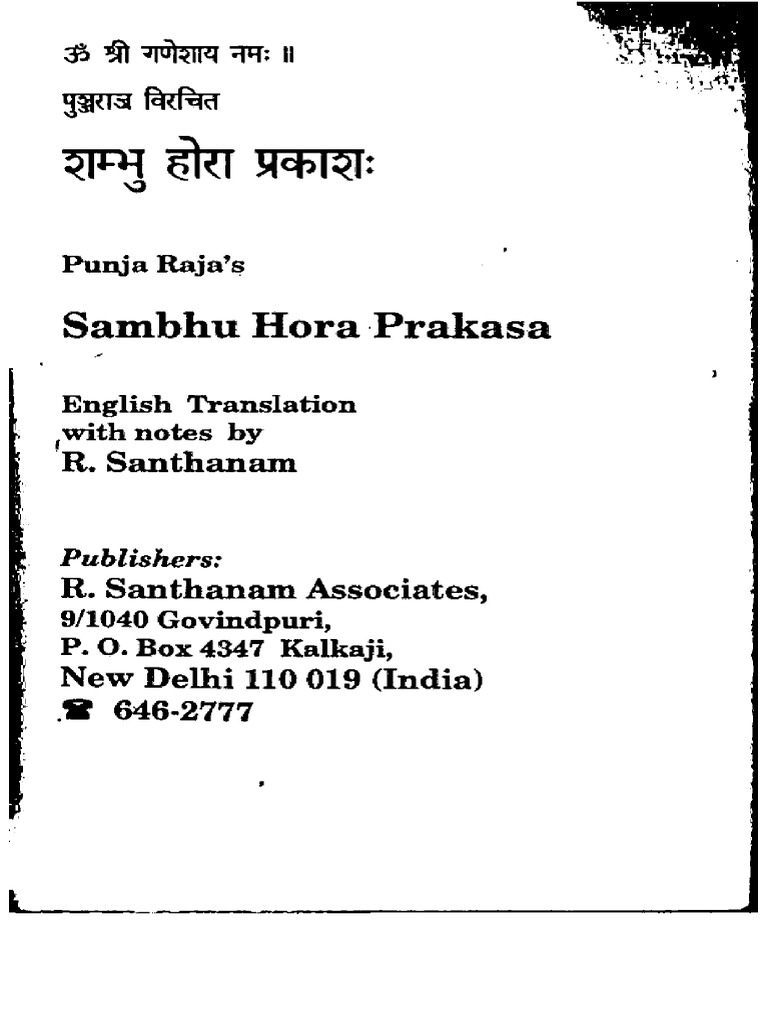 ॐ श्री गणेशाय नमः ॥

पुञ्जराज विरचित

शम्भु होरा प्रकाशः

Punja Raja's

Sambhu Hora Prakasa

English Translation with notes by
R. Santhanam

Publishers:
R. Santhanam Associates,
9/1040 Govindpuri,
P. O. Box 4347 Kalkaji,
New Delhi 110 019 (India)
☎ 646-2777